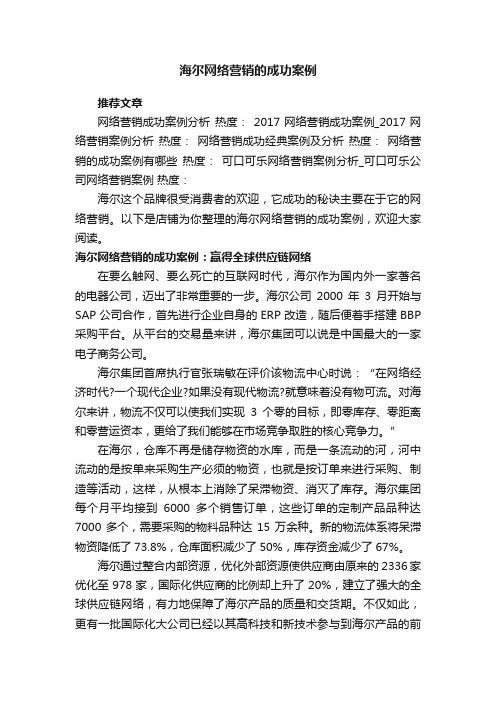 海尔网络营销的成功案例

推荐文章

网络营销成功案例分析 热度： 2017 网络营销成功案例_2017 网络营销案例分析 热度： 网络营销成功经典案例及分析 热度： 网络营销的成功案例有哪些 热度： 可口可乐网络营销案例分析_可口可乐公司网络营销案例 热度：

海尔这个品牌很受消费者的欢迎，它成功的秘诀主要在于它的网络营销。以下是店铺为你整理的海尔网络营销的成功案例，欢迎大家阅读。

海尔网络营销的成功案例：赢得全球供应链网络

在要么触网、要么死亡的互联网时代，海尔作为国内外一家著名的电器公司，迈出了非常重要的一步。海尔公司 2000 年 3 月开始与 SAP 公司合作，首先进行企业自身的 ERP 改造，随后便着手搭建 BBP 采购平台。从平台的交易量来讲，海尔集团可以说是中国最大的一家电子商务公司。

海尔集团首席执行官张瑞敏在评价该物流中心时说：“在网络经济时代?一个现代企业?如果没有现代物流?就意味着没有物可流。对海尔来讲，物流不仅可以使我们实现 3 个零的目标，即零库存、零距离和零营运资本，更给了我们能够在市场竞争取胜的核心竞争力。”

在海尔，仓库不再是储存物资的水库，而是一条流动的河，河中流动的是按单来采购生产必须的物资，也就是按订单来进行采购、制造等活动，这样，从根本上消除了呆滞物资、消灭了库存。海尔集团每个月平均接到 6000 多个销售订单，这些订单的定制产品品种达 7000 多个，需要采购的物料品种达 15 万余种。新的物流体系将呆滞物资降低了 73.8%，仓库面积减少了 50%，库存资金减少了 67%。

海尔通过整合内部资源，优化外部资源使供应商由原来的 2336 家优化至 978 家，国际化供应商的比例却上升了 20%，建立了强大的全球供应链网络，有力地保障了海尔产品的质量和交货期。不仅如此，更有一批国际化大公司已经以其高科技和新技术参与到海尔产品的前